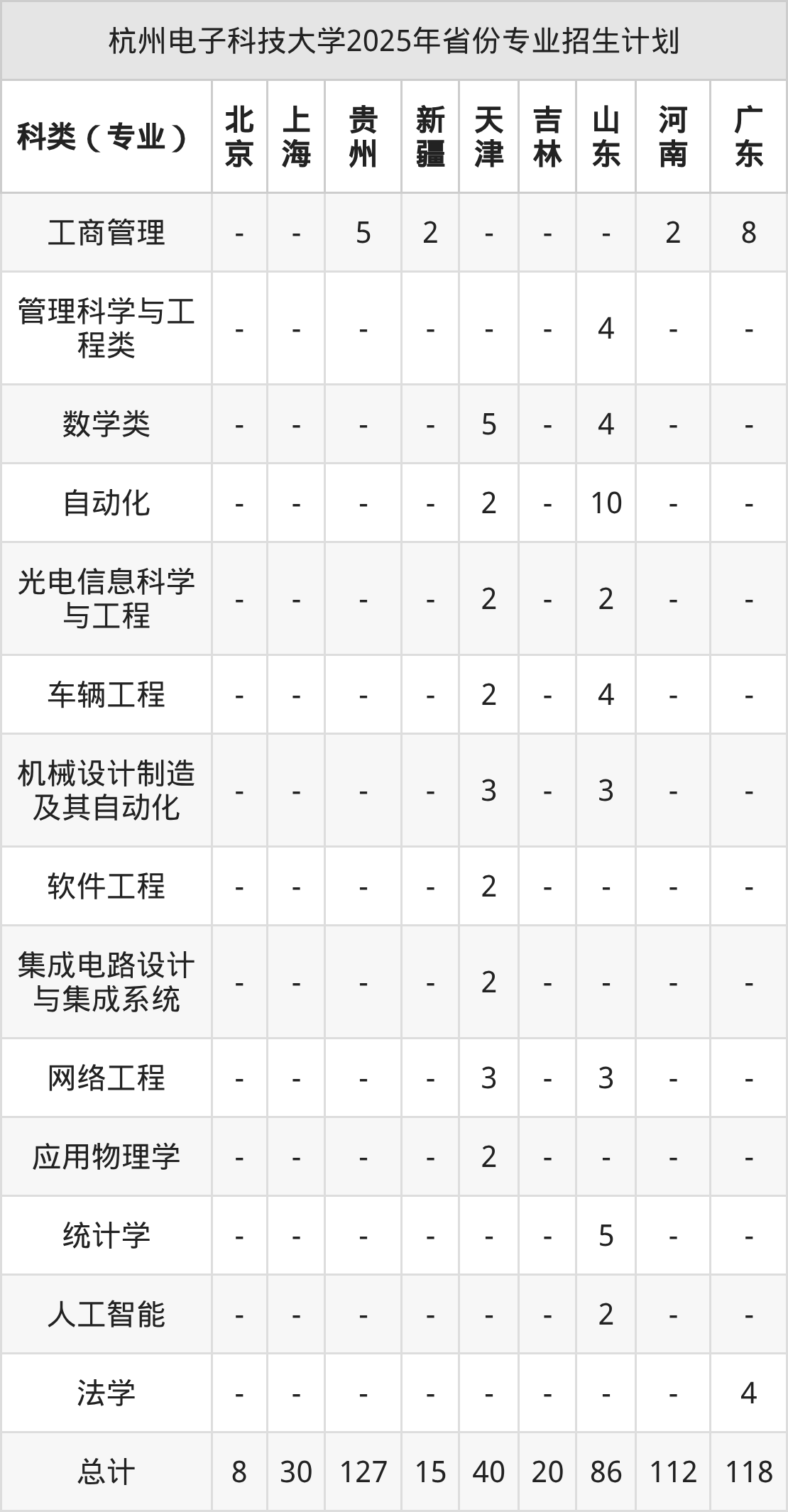 杭州电子科技大学2025年省份专业招生计划

| 科类（专业） | 北京 | 上海 | 贵州 | 新疆 | 天津 | 吉林 | 山东 | 河南 | 广东 |
|---|---|---|---|---|---|---|---|---|---|
| 工商管理 | - | - | 5 | 2 | - | - | - | 2 | 8 |
| 管理科学与工程类 | - | - | - | - | - | - | 4 | - | - |
| 数学类 | - | - | - | - | 5 | - | 4 | - | - |
| 自动化 | - | - | - | - | 2 | - | 10 | - | - |
| 光电信息科学与工程 | - | - | - | - | 2 | - | 2 | - | - |
| 车辆工程 | - | - | - | - | 2 | - | 4 | - | - |
| 机械设计制造及其自动化 | - | - | - | - | 3 | - | 3 | - | - |
| 软件工程 | - | - | - | - | 2 | - | - | - | - |
| 集成电路设计与集成系统 | - | - | - | - | 2 | - | - | - | - |
| 网络工程 | - | - | - | - | 3 | - | 3 | - | - |
| 应用物理学 | - | - | - | - | 2 | - | - | - | - |
| 统计学 | - | - | - | - | - | - | 5 | - | - |
| 人工智能 | - | - | - | - | - | - | 2 | - | - |
| 法学 | - | - | - | - | - | - | - | - | 4 |
| 总计 | 8 | 30 | 127 | 15 | 40 | 20 | 86 | 112 | 118 |